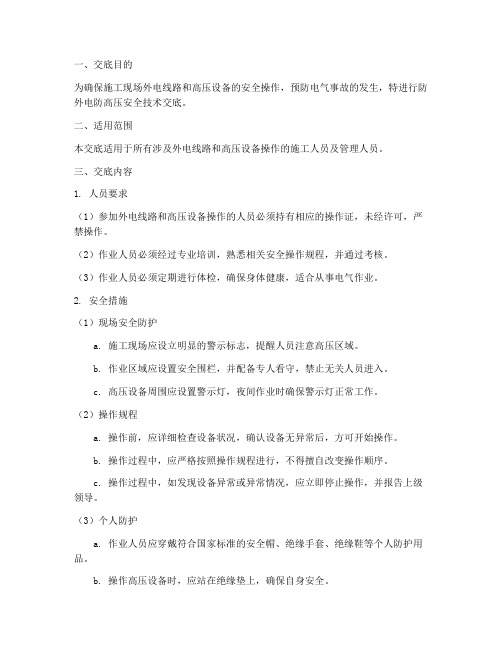 一、交底目的

为确保施工现场外电线路和高压设备的安全操作，预防电气事故的发生，特进行防外电防高压安全技术交底。

二、适用范围

本交底适用于所有涉及外电线路和高压设备操作的施工人员及管理人员。

三、交底内容

1. 人员要求

（1）参加外电线路和高压设备操作的人员必须持有相应的操作证，未经许可，严禁操作。

（2）作业人员必须经过专业培训，熟悉相关安全操作规程，并通过考核。

（3）作业人员必须定期进行体检，确保身体健康，适合从事电气作业。

2. 安全措施

（1）现场安全防护

a. 施工现场应设立明显的警示标志，提醒人员注意高压区域。

b. 作业区域应设置安全围栏，并配备专人看守，禁止无关人员进入。

c. 高压设备周围应设置警示灯，夜间作业时确保警示灯正常工作。

（2）操作规程

a. 操作前，应详细检查设备状况，确认设备无异常后，方可开始操作。

b. 操作过程中，应严格按照操作规程进行，不得擅自改变操作顺序。

c. 操作过程中，如发现设备异常或异常情况，应立即停止操作，并报告上级领导。

（3）个人防护

a. 作业人员应穿戴符合国家标准的安全帽、绝缘手套、绝缘鞋等个人防护用品。

b. 操作高压设备时，应站在绝缘垫上，确保自身安全。